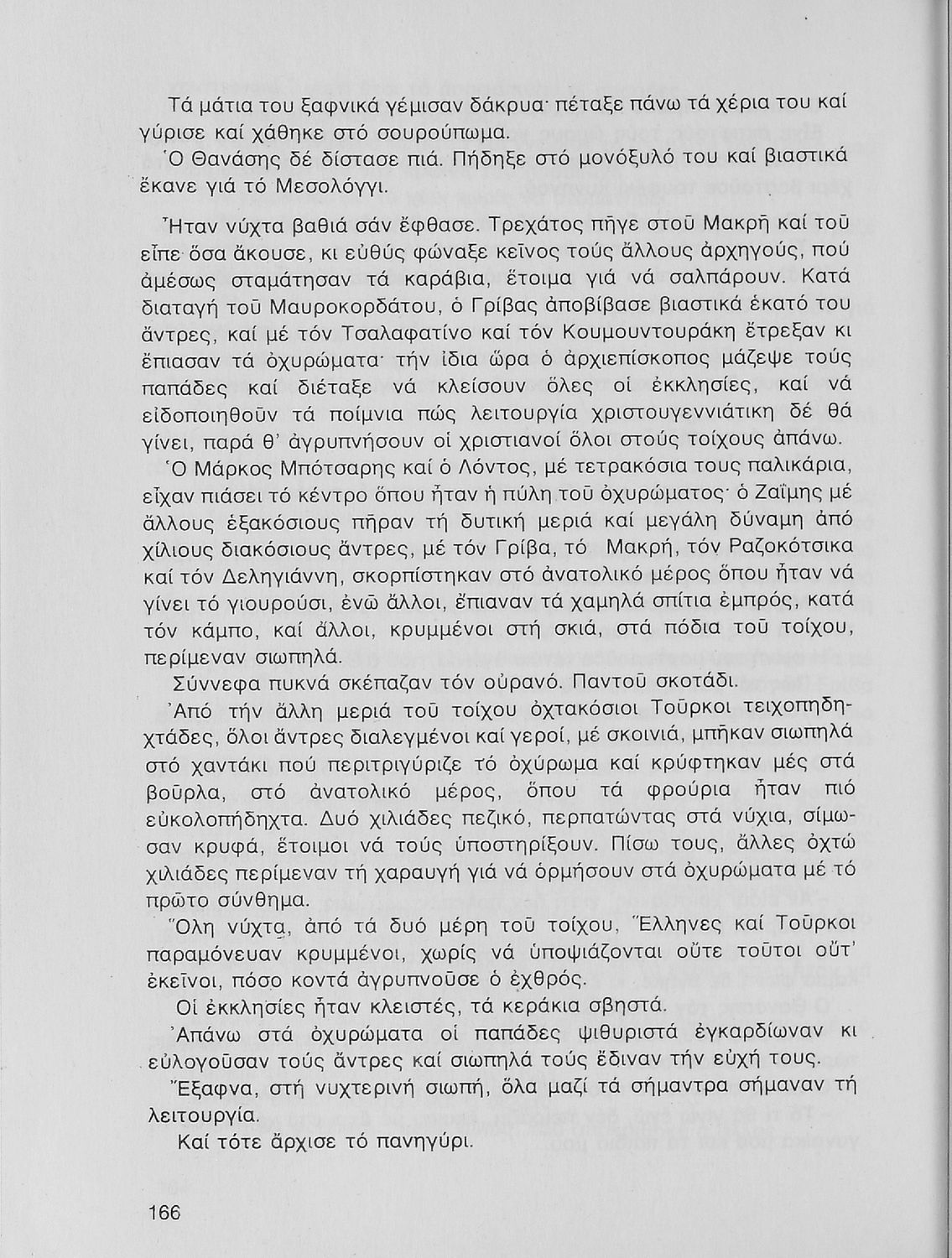 Τά μάτια του ξαφνικά γέμισαν δάκρυα· πέταξε πάνω τά χέρια του καί γύρισε καί χάθηκε στό σουρούπωμα.

Ὁ Θανάσης δέ δίστασε πιά. Πήδηξε στό μονόξυλό του καί βιαστικά ἔκανε γιά τό Μεσολόγγι.

Ἦταν νύχτα βαθιά σάν ἔφθασε. Τρεχάτος πῆγε στοῦ Μακρῆ καί τοῦ εἶπε ὅσα ἄκουσε, κι εὐθύς φώναξε κεῖνος τούς ἄλλους ἀρχηγούς, πού ἀμέσως σταμάτησαν τά καράβια, ἕτοιμα γιά νά σαλπάρουν. Κατά διαταγή τοῦ Μαυροκορδάτου, ὁ Γρίβας ἀποβίβασε βιαστικά ἑκατό του ἄντρες, καί μέ τόν Τσαλαφατίνο καί τόν Κουμουντουράκη ἔτρεξαν κι ἔπιασαν τά ὀχυρώματα· τήν ἴδια ὥρα ὁ ἀρχιεπίσκοπος μάζεψε τούς παπάδες καί διέταξε νά κλείσουν ὅλες οἱ ἐκκλησίες, καί νά εἰδοποιηθοῦν τά ποίμνια πώς λειτουργία χριστουγεννιάτικη δέ θά γίνει, παρά θ' ἀγρυπνήσουν οἱ χριστιανοί ὅλοι στούς τοίχους ἀπάνω.

Ὁ Μάρκος Μπότσαρης καί ὁ Λόντος, μέ τετρακόσια τους παλικάρια, εἶχαν πιάσει τό κέντρο ὅπου ἦταν ἡ πύλη τοῦ ὀχυρώματος· ὁ Ζαΐμης μέ ἄλλους ἑξακόσιους πῆραν τή δυτική μεριά καί μεγάλη δύναμη ἀπό χίλιους διακόσιους ἄντρες, μέ τόν Γρίβα, τό Μακρή, τόν Ραζοκότσικα καί τόν Δεληγιάννη, σκορπίστηκαν στό ἀνατολικό μέρος ὅπου ἦταν νά γίνει τό γιουρούσι, ἐνῶ ἄλλοι, ἔπιαναν τά χαμηλά σπίτια ἐμπρός, κατά τόν κάμπο, καί ἄλλοι, κρυμμένοι στή σκιά, στά πόδια τοῦ τοίχου, περίμεναν σιωπηλά.

Σύννεφα πυκνά σκέπαζαν τόν οὐρανό. Παντοῦ σκοτάδι.

Ἀπό τήν ἄλλη μεριά τοῦ τοίχου ὀχτακόσιοι Τοῦρκοι τειχοπηδηχτάδες, ὅλοι ἄντρες διαλεγμένοι καί γεροί, μέ σκοινιά, μπῆκαν σιωπηλά στό χαντάκι πού περιτριγύριζε τό ὀχύρωμα καί κρύφτηκαν μές στά βοῦρλα, στό ἀνατολικό μέρος, ὅπου τά φρούρια ἦταν πιό εὐκολοπήδηχτα. Δυό χιλιάδες πεζικό, περπατώντας στά νύχια, σίμωσαν κρυφά, ἕτοιμοι νά τούς ὑποστηρίξουν. Πίσω τους, ἄλλες ὀχτώ χιλιάδες περίμεναν τή χαραυγή γιά νά ὁρμήσουν στά ὀχυρώματα μέ τό πρῶτο σύνθημα.

Ὅλη νύχτα, ἀπό τά δυό μέρη τοῦ τοίχου, Ἕλληνες καί Τοῦρκοι παραμόνευαν κρυμμένοι, χωρίς νά ὑποψιάζονται οὔτε τοῦτοι οὔτ' ἐκεῖνοι, πόσο κοντά ἀγρυπνοῦσε ὁ ἐχθρός.

Οἱ ἐκκλησίες ἦταν κλειστές, τά κεράκια σβηστά.

Ἀπάνω στά ὀχυρώματα οἱ παπάδες ψιθυριστά ἐγκαρδίωναν κι εὐλογοῦσαν τούς ἄντρες καί σιωπηλά τούς ἔδιναν τήν εὐχή τους.

Ἔξαφνα, στή νυχτερινή σιωπή, ὅλα μαζί τά σήμαντρα σήμαναν τή λειτουργία.

Καί τότε ἄρχισε τό πανηγύρι.

166